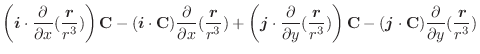 $\left(\boldsymbol{i}\cdot\frac{\partial}{\partial x}(\frac{\boldsymbol{r}}{r^3})\right)\mathbf{C}-(\boldsymbol{i}\cdot\mathbf{C})\frac{\partial}{\partial x}(\frac{\boldsymbol{r}}{r^3})+\left(\boldsymbol{j}\cdot\frac{\partial}{\partial y}(\frac{\boldsymbol{r}}{r^3})\right)\mathbf{C}-(\boldsymbol{j}\cdot\mathbf{C})\frac{\partial}{\partial y}(\frac{\boldsymbol{r}}{r^3})$